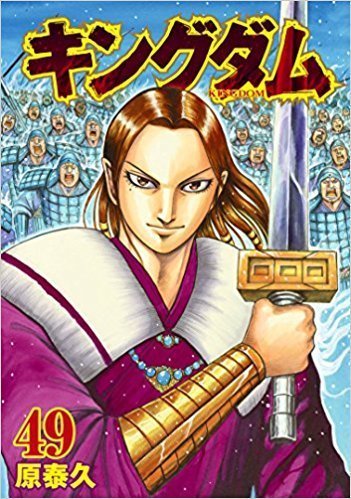 キングダム
KINGDOM
49
原泰久